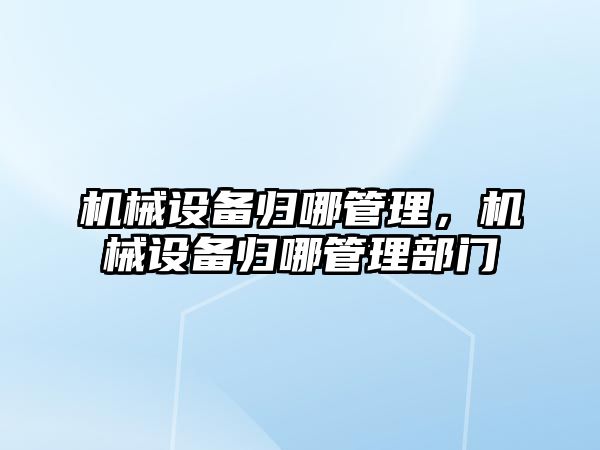 机械设备归哪管理，机械设备归哪管理部门